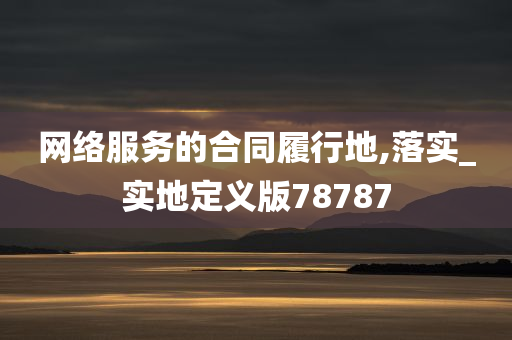 网络服务的合同履行地,落实_实地定义版78787